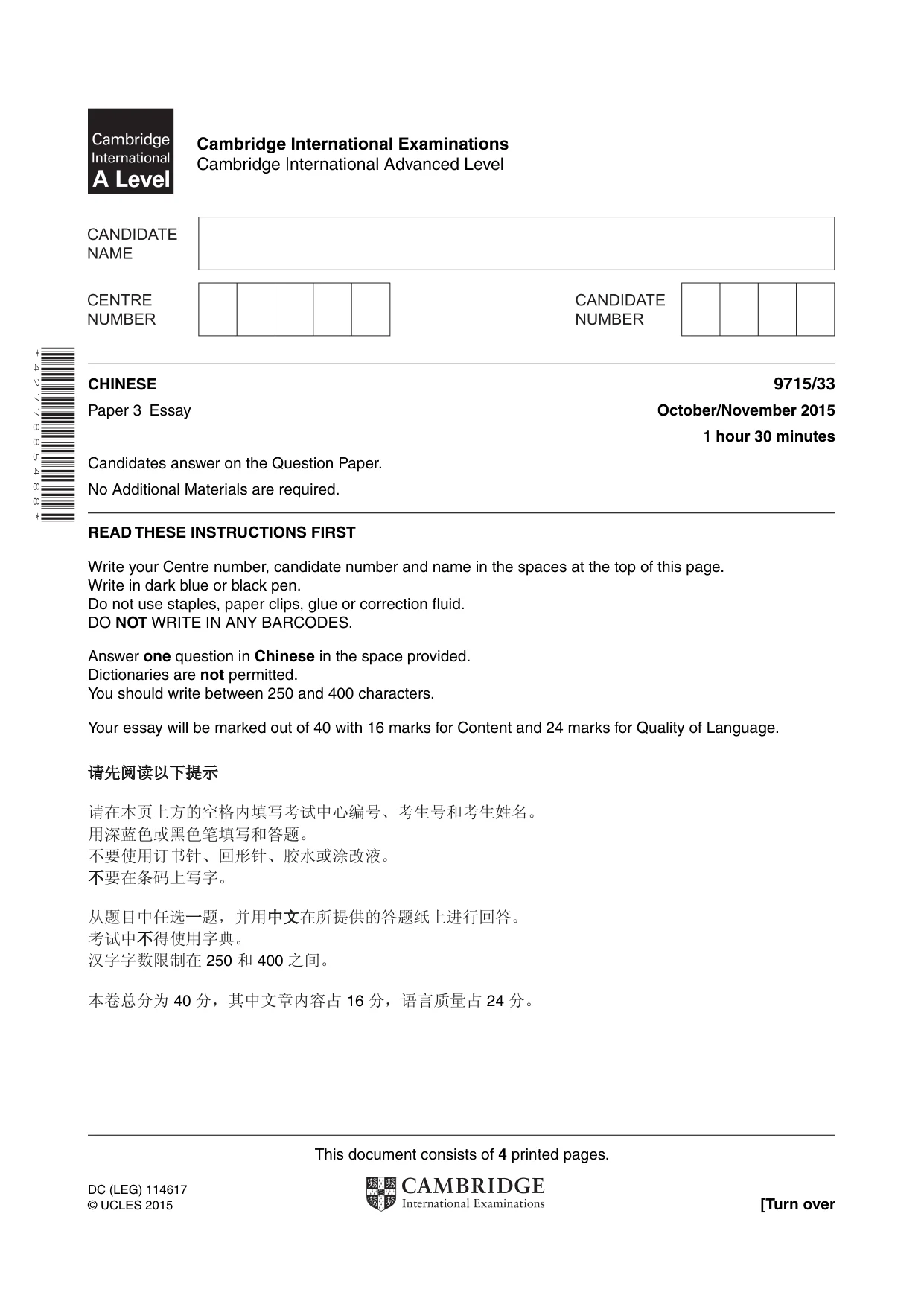 Cambridge International A Level

Cambridge International Examinations
Cambridge International Advanced Level

CANDIDATE NAME

CENTRE NUMBER

CANDIDATE NUMBER

*4277885488*

CHINESE
9715/33

Paper 3 Essay
October/November 2015

1 hour 30 minutes

Candidates answer on the Question Paper.

No Additional Materials are required.

READ THESE INSTRUCTIONS FIRST

Write your Centre number, candidate number and name in the spaces at the top of this page.
Write in dark blue or black pen.
Do not use staples, paper clips, glue or correction fluid.
DO NOT WRITE IN ANY BARCODES.

Answer one question in Chinese in the space provided.
Dictionaries are not permitted.
You should write between 250 and 400 characters.

Your essay will be marked out of 40 with 16 marks for Content and 24 marks for Quality of Language.

请先阅读以下提示

请在本页上方的空格内填写考试中心编号、考生号和考生姓名。
用深蓝色或黑色笔填写和答题。
不要使用订书针、回形针、胶水或涂改液。
不要在条码上写字。

从题目中任选一题，并用中文在所提供的答题纸上进行回答。
考试中不得使用字典。
汉字字数限制在250和400之间。

本卷总分为40分，其中文章内容占16分，语言质量占24分。

This document consists of 4 printed pages.

DC (LEG) 114617
© UCLES 2015

CAMBRIDGE
International Examinations

[Turn over